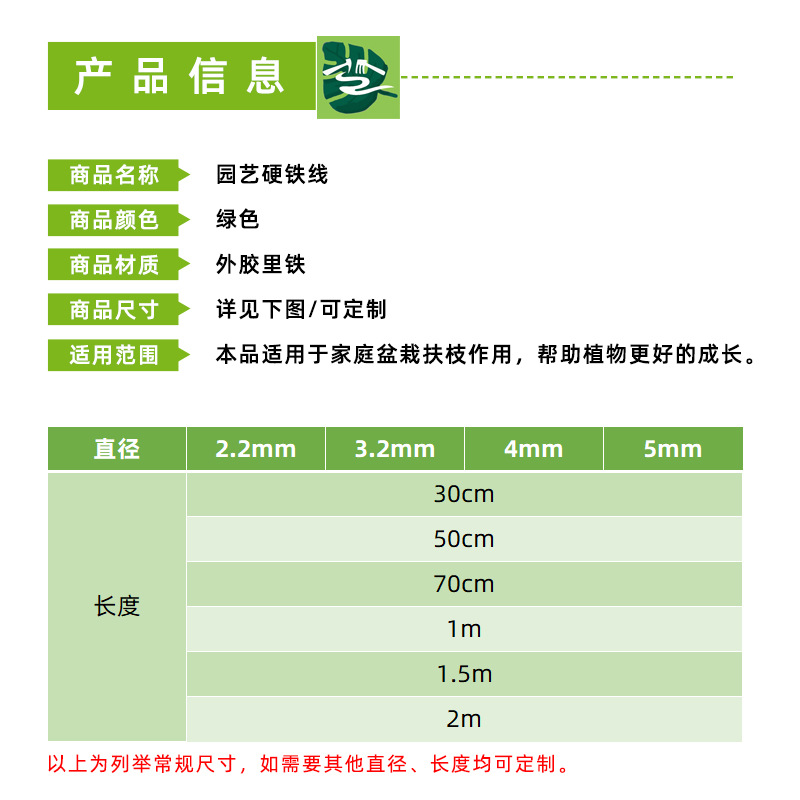 产品信息

商品名称　园艺硬铁线

商品颜色　绿色

商品材质　外胶里铁

商品尺寸　详见下图/可定制

适用范围　本品适用于家庭盆栽扶枝作用，帮助植物更好的成长。

| 直径 | 2.2mm | 3.2mm | 4mm | 5mm |
|---|---|---|---|---|
| 长度 | 30cm | | | |
| | 50cm | | | |
| | 70cm | | | |
| | 1m | | | |
| | 1.5m | | | |
| | 2m | | | |

以上为列举常规尺寸，如需要其他直径、长度均可定制。